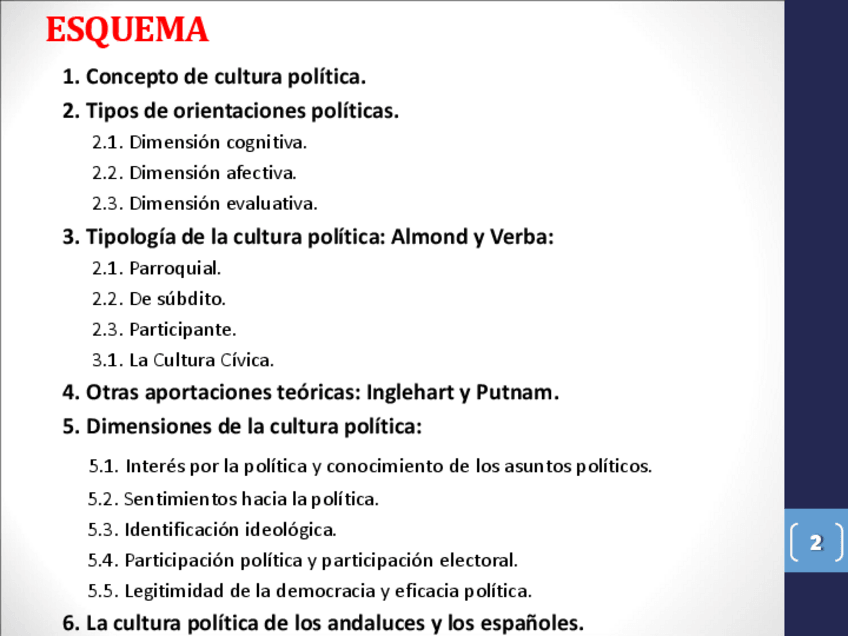 ESQUEMA

1. Concepto de cultura política.

2. Tipos de orientaciones políticas.

2.1. Dimensión cognitiva.

2.2. Dimensión afectiva.

2.3. Dimensión evaluativa.

3. Tipología de la cultura política: Almond y Verba:

2.1. Parroquial.

2.2. De súbdito.

2.3. Participante.

3.1. La Cultura Cívica.

4. Otras aportaciones teóricas: Inglehart y Putnam.

5. Dimensiones de la cultura política:

5.1. Interés por la política y conocimiento de los asuntos políticos.

5.2. Sentimientos hacia la política.

5.3. Identificación ideológica.

5.4. Participación política y participación electoral.

5.5. Legitimidad de la democracia y eficacia política.

6. La cultura política de los andaluces y los españoles.

2